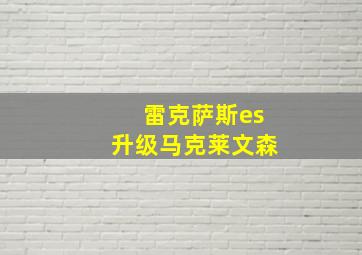 雷克萨斯es
升级马克莱文森